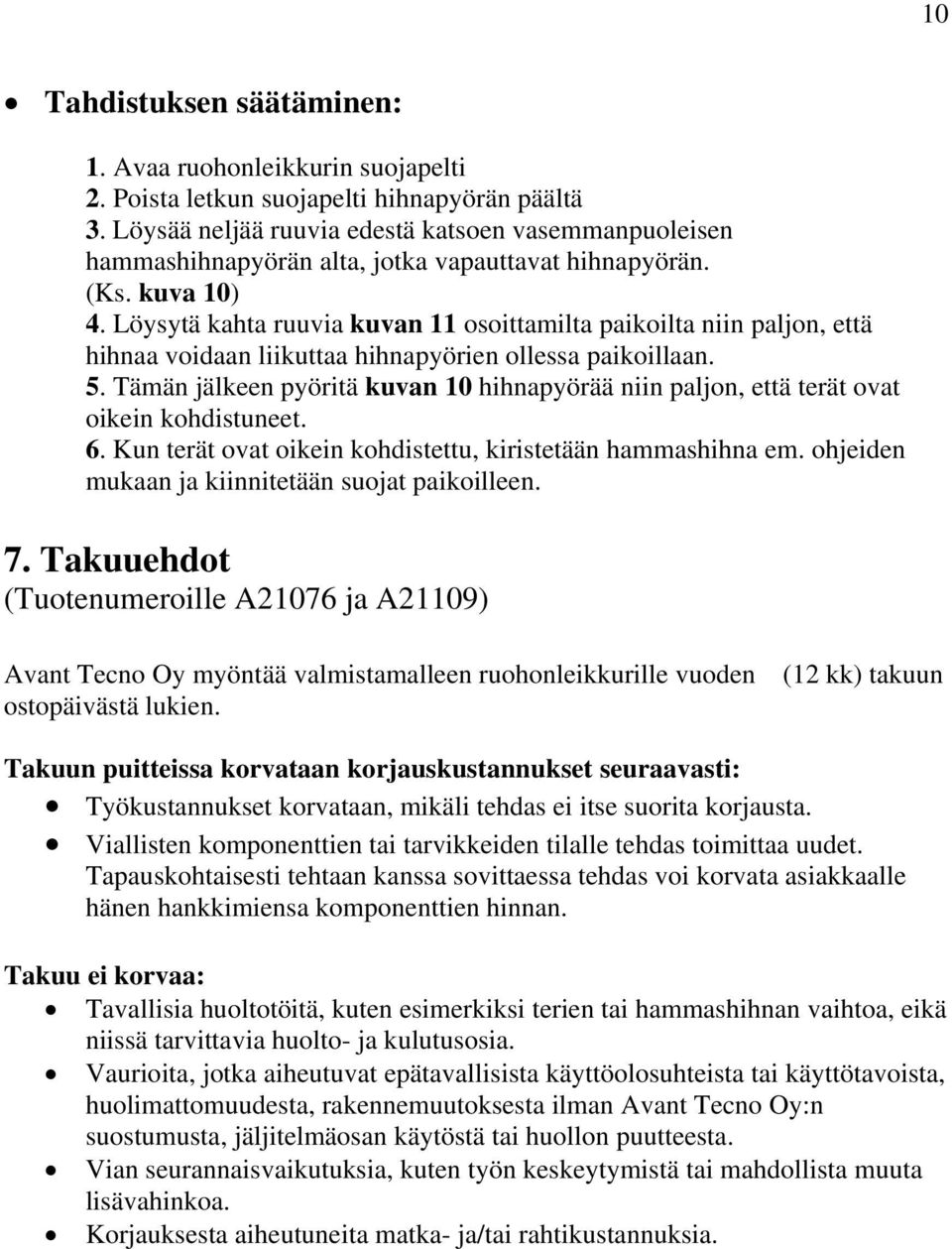 10

• Tahdistuksen säätäminen:

1. Avaa ruohonleikkurin suojapelti
2. Poista letkun suojapelti hihnapyörän päältä
3. Löysää neljää ruuvia edestä katsoen vasemmanpuoleisen hammashihnapyörän alta, jotka vapauttavat hihnapyörän. (Ks. kuva 10)
4. Löysytä kahta ruuvia kuvan 11 osoittamilta paikoilta niin paljon, että hihnaa voidaan liikuttaa hihnapyörien ollessa paikoillaan.
5. Tämän jälkeen pyöritä kuvan 10 hihnapyörää niin paljon, että terät ovat oikein kohdistuneet.
6. Kun terät ovat oikein kohdistettu, kiristetään hammashihna em. ohjeiden mukaan ja kiinnitetään suojat paikoilleen.

7. Takuuehdot
(Tuotenumeroille A21076 ja A21109)

Avant Tecno Oy myöntää valmistamalleen ruohonleikkurille vuoden (12 kk) takuun ostopäivästä lukien.

Takuun puitteissa korvataan korjauskustannukset seuraavasti:
• Työkustannukset korvataan, mikäli tehdas ei itse suorita korjausta.
• Viallisten komponenttien tai tarvikkeiden tilalle tehdas toimittaa uudet. Tapauskohtaisesti tehtaan kanssa sovittaessa tehdas voi korvata asiakkaalle hänen hankkimiensa komponenttien hinnan.

Takuu ei korvaa:
• Tavallisia huoltotöitä, kuten esimerkiksi terien tai hammashihnan vaihtoa, eikä niissä tarvittavia huolto- ja kulutusosia.
• Vaurioita, jotka aiheutuvat epätavallisista käyttöolosuhteista tai käyttötavoista, huolimattomuudesta, rakennemuutoksesta ilman Avant Tecno Oy:n suostumusta, jäljitelmäosan käytöstä tai huollon puutteesta.
• Vian seurannaisvaikutuksia, kuten työn keskeytymistä tai mahdollista muuta lisävahinkoa.
• Korjauksesta aiheutuneita matka- ja/tai rahtikustannuksia.